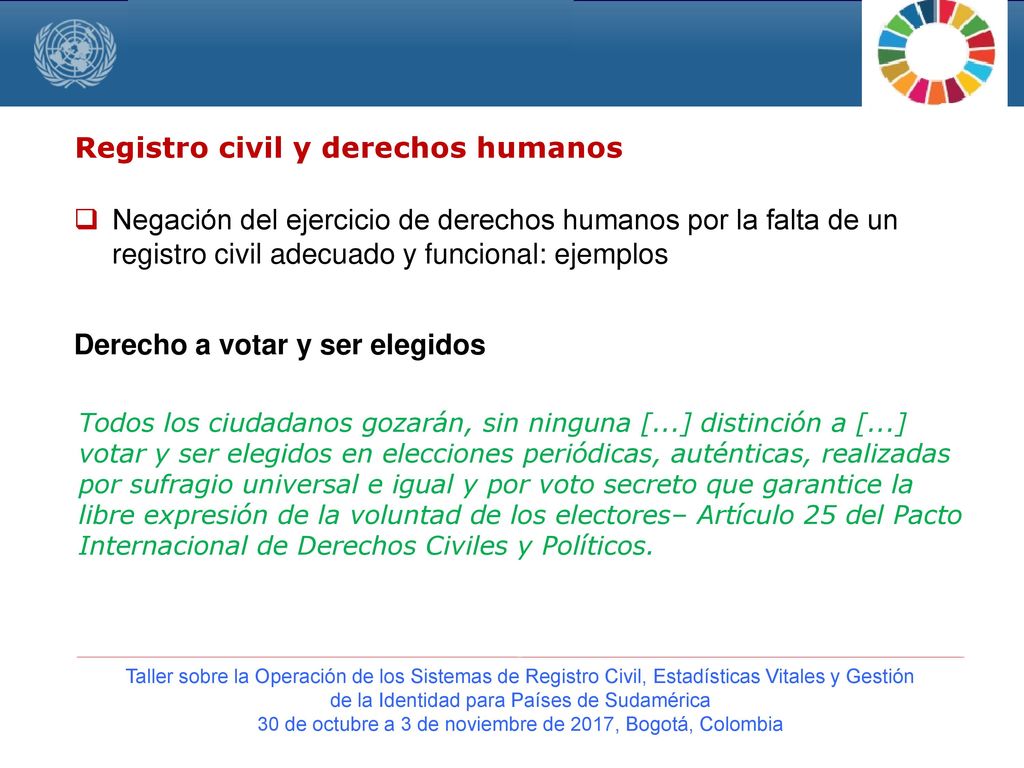 Registro civil y derechos humanos

Negación del ejercicio de derechos humanos por la falta de un registro civil adecuado y funcional: ejemplos

Derecho a votar y ser elegidos

Todos los ciudadanos gozarán, sin ninguna [...] distinción a [...] votar y ser elegidos en elecciones periódicas, auténticas, realizadas por sufragio universal e igual y por voto secreto que garantice la libre expresión de la voluntad de los electores– Artículo 25 del Pacto Internacional de Derechos Civiles y Políticos.

Taller sobre la Operación de los Sistemas de Registro Civil, Estadísticas Vitales y Gestión de la Identidad para Países de Sudamérica
30 de octubre a 3 de noviembre de 2017, Bogotá, Colombia